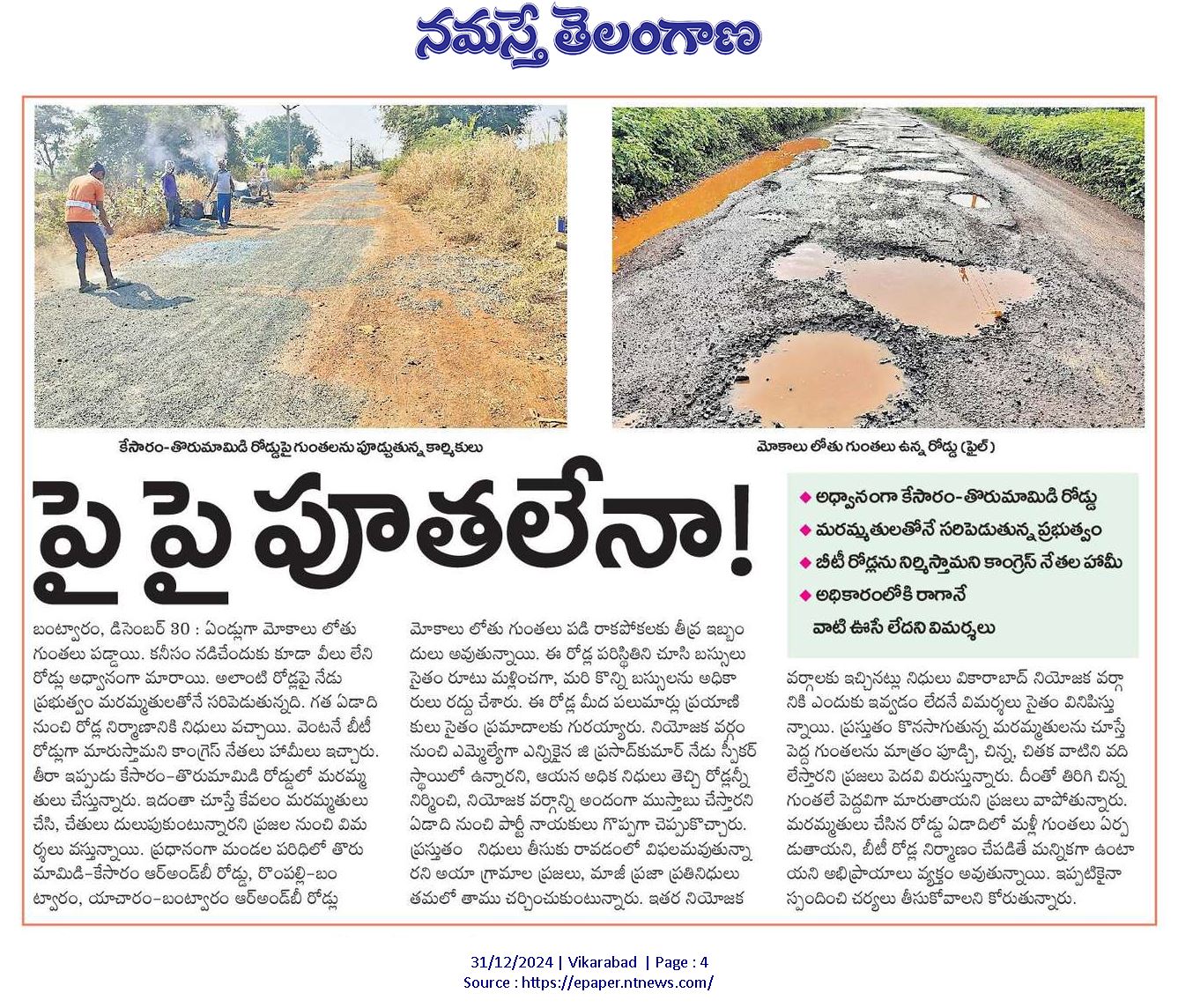 నమస్తే తెలంగాణ

కేసారం-తొరుమామిడి రోడ్డుపై గుంతలను పూడ్చుతున్న కార్మికులు

మోకాలు లోతు గుంతలు ఉన్న రోడ్డు (ఫైల్)

పై పై పూతలేనా!

◆ అధ్వానంగా కేసారం-తొరుమామిడి రోడ్డు
◆ మరమ్మతులతోనే సరిపెడుతున్న ప్రభుత్వం
◆ బీటీ రోడ్లను నిర్మిస్తామని కాంగ్రెస్ నేతల హామీ
◆ అధికారంలోకి రాగానే వాటి ఊసే లేదని విమర్శలు

బంట్వారం, డిసెంబర్ 30 : ఏండ్లుగా మోకాలు లోతు గుంతలు పడ్డాయి. కనీసం నడిచేందుకు కూడా వీలు లేని రోడ్లు అధ్వానంగా మారాయి. అలాంటి రోడ్లపై నేడు ప్రభుత్వం మరమ్మతులతోనే సరిపెడుతున్నది. గత ఏడాది నుంచి రోడ్ల నిర్మాణానికి నిధులు వచ్చాయి. వెంటనే బీటీ రోడ్లుగా మారుస్తామని కాంగ్రెస్ నేతలు హామీలు ఇచ్చారు. తీరా ఇప్పుడు కేసారం-తొరుమామిడి రోడ్డులో మరమ్మతులు చేస్తున్నారు. ఇదంతా చూస్తే కేవలం మరమ్మతులు చేసి, చేతులు దులుపుకుంటున్నారని ప్రజల నుంచి విమర్శలు వస్తున్నాయి. ప్రధానంగా మండల పరిధిలో తొరుమామిడి-కేసారం ఆర్అండ్‌బీ రోడ్డు, రొంపల్లి-బంట్వారం, యాచారం-బంట్వారం ఆర్అండ్‌బీ రోడ్లు మోకాలు లోతు గుంతలు పడి రాకపోకలకు తీవ్ర ఇబ్బందులు అవుతున్నాయి. ఈ రోడ్ల పరిస్థితిని చూసి బస్సులు సైతం రూటు మళ్లించగా, మరి కొన్ని బస్సులను అధికారులు రద్దు చేశారు. ఈ రోడ్ల మీద పలుమార్లు ప్రయాణికులు సైతం ప్రమాదాలకు గురయ్యారు. నియోజక వర్గం నుంచి ఎమ్మెల్యేగా ఎన్నికైన జి ప్రసాద్‌కుమార్ నేడు స్పీకర్ స్థాయిలో ఉన్నారని, ఆయన అధిక నిధులు తెచ్చి రోడ్లన్నీ నిర్మించి, నియోజక వర్గాన్ని అందంగా ముస్తాబు చేస్తారని ఏడాది నుంచి పార్టీ నాయకులు గొప్పగా చెప్పుకొచ్చారు. ప్రస్తుతం నిధులు తీసుకు రావడంలో విఫలమవుతున్నారని ఆయా గ్రామాల ప్రజలు, మాజీ ప్రజా ప్రతినిధులు తమలో తాము చర్చించుకుంటున్నారు. ఇతర నియోజక వర్గాలకు ఇచ్చినట్లు నిధులు వికారాబాద్ నియోజక వర్గానికి ఎందుకు ఇవ్వడం లేదనే విమర్శలు సైతం వినిపిస్తున్నాయి. ప్రస్తుతం కొనసాగుతున్న మరమ్మతులను చూస్తే పెద్ద గుంతలను మాత్రం పూడ్చి, చిన్న, చితక వాటిని వదిలేస్తారని ప్రజలు పెదవి విరుస్తున్నారు. దీంతో తిరిగి చిన్న గుంతలే పెద్దవిగా మారుతాయని ప్రజలు వాపోతున్నారు. మరమ్మతులు చేసిన రోడ్డు ఏడాదిలో మళ్లీ గుంతలు ఏర్పడుతాయని, బీటీ రోడ్ల నిర్మాణం చేపడితే మన్నికగా ఉంటాయని అభిప్రాయాలు వ్యక్తం అవుతున్నాయి. ఇప్పటికైనా స్పందించి చర్యలు తీసుకోవాలని కోరుతున్నారు.

31/12/2024 | Vikarabad | Page : 4
Source : https://epaper.ntnews.com/